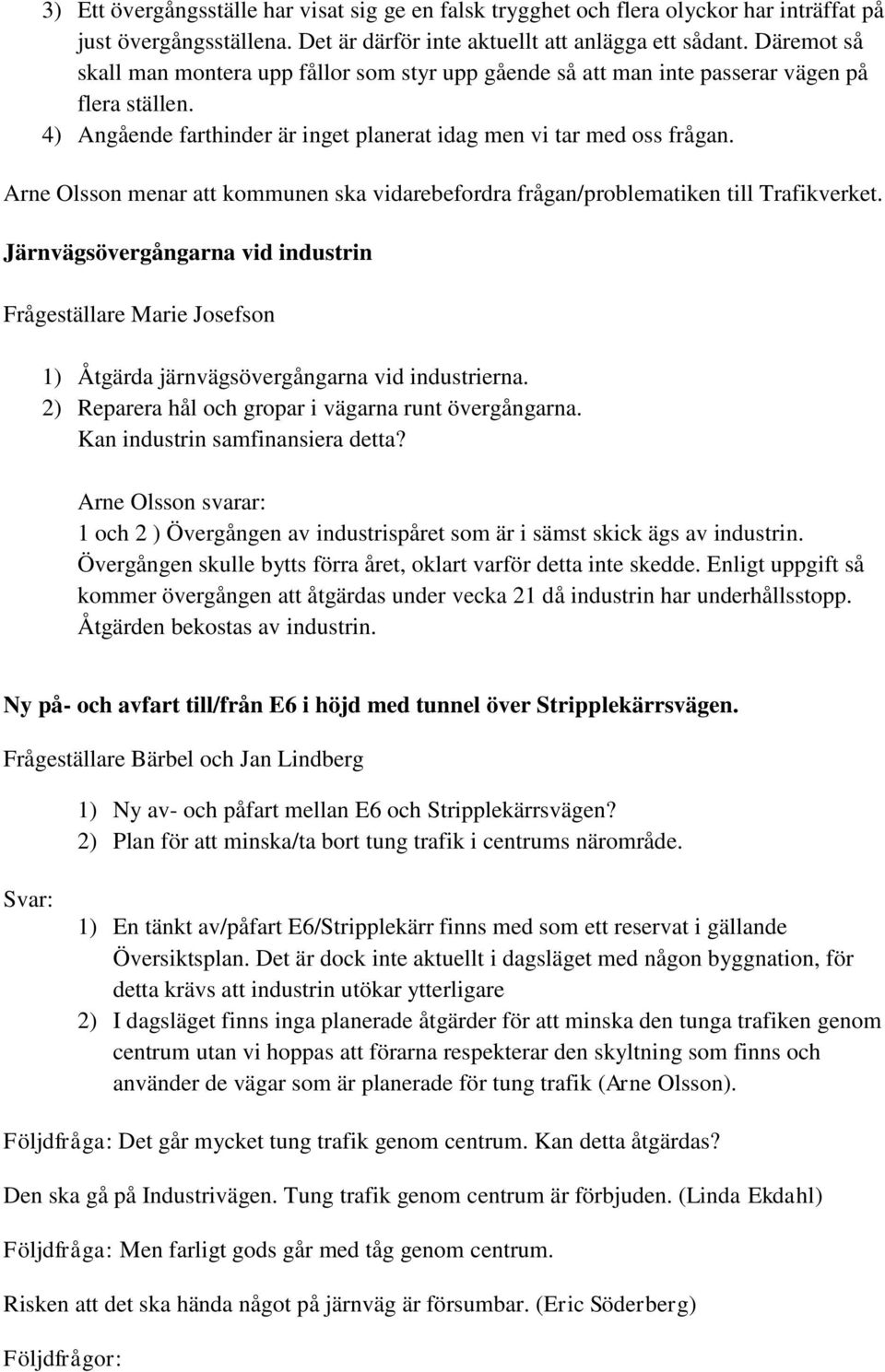 3) Ett övergångsställe har visat sig ge en falsk trygghet och flera olyckor har inträffat på just övergångsställena. Det är därför inte aktuellt att anlägga ett sådant. Däremot så skall man montera upp fållor som styr upp gående så att man inte passerar vägen på flera ställen.
4) Angående farthinder är inget planerat idag men vi tar med oss frågan.

Arne Olsson menar att kommunen ska vidarebefordra frågan/problematiken till Trafikverket.

Järnvägsövergångarna vid industrin

Frågeställare Marie Josefson

1) Åtgärda järnvägsövergångarna vid industrierna.
2) Reparera hål och gropar i vägarna runt övergångarna. Kan industrin samfinansiera detta?

Arne Olsson svarar:
1 och 2 ) Övergången av industrispåret som är i sämst skick ägs av industrin. Övergången skulle bytts förra året, oklart varför detta inte skedde. Enligt uppgift så kommer övergången att åtgärdas under vecka 21 då industrin har underhållsstopp. Åtgärden bekostas av industrin.

Ny på- och avfart till/från E6 i höjd med tunnel över Stripplekärrsvägen.

Frågeställare Bärbel och Jan Lindberg

1) Ny av- och påfart mellan E6 och Stripplekärrsvägen?
2) Plan för att minska/ta bort tung trafik i centrums närområde.

Svar:
1) En tänkt av/påfart E6/Stripplekärr finns med som ett reservat i gällande Översiktsplan. Det är dock inte aktuellt i dagsläget med någon byggnation, för detta krävs att industrin utökar ytterligare
2) I dagsläget finns inga planerade åtgärder för att minska den tunga trafiken genom centrum utan vi hoppas att förarna respekterar den skyltning som finns och använder de vägar som är planerade för tung trafik (Arne Olsson).

Följdfråga: Det går mycket tung trafik genom centrum. Kan detta åtgärdas?

Den ska gå på Industrivägen. Tung trafik genom centrum är förbjuden. (Linda Ekdahl)

Följdfråga: Men farligt gods går med tåg genom centrum.

Risken att det ska hända något på järnväg är försumbar. (Eric Söderberg)

Följdfrågor: